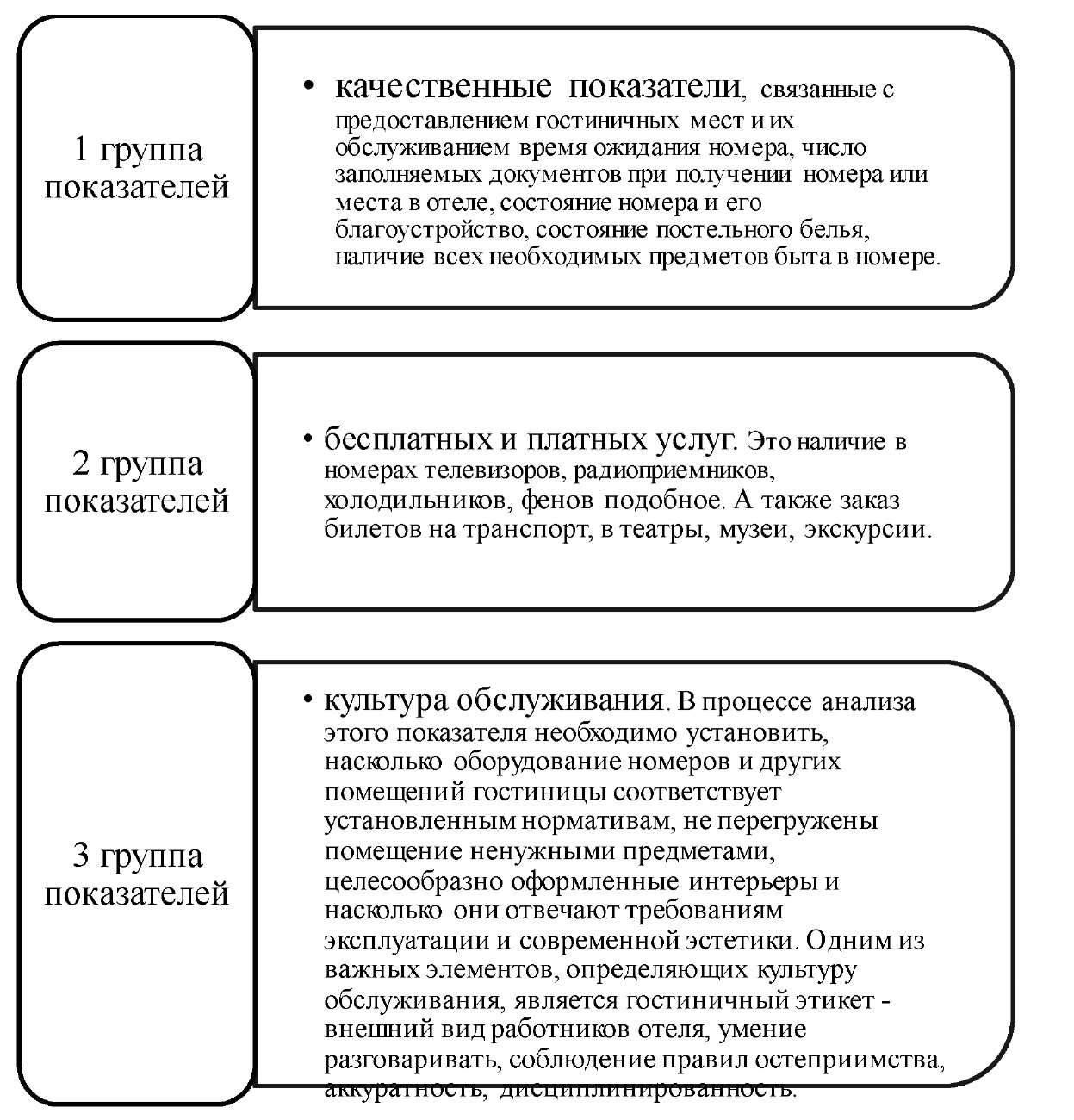 1 группа показателей

• качественные показатели, связанные с предоставлением гостиничных мест и их обслуживанием время ожидания номера, число заполняемых документов при получении номера или места в отеле, состояние номера и его благоустройство, состояние постельного белья, наличие всех необходимых предметов быта в номере.

2 группа показателей

• бесплатных и платных услуг. Это наличие в номерах телевизоров, радиоприемников, холодильников, фенов подобное. А также заказ билетов на транспорт, в театры, музеи, экскурсии.

3 группа показателей

• культура обслуживания. В процессе анализа этого показателя необходимо установить, насколько оборудование номеров и других помещений гостиницы соответствует установленным нормативам, не перегружены помещение ненужными предметами, целесообразно оформленные интерьеры и насколько они отвечают требованиям эксплуатации и современной эстетики. Одним из важных элементов, определяющих культуру обслуживания, является гостиничный этикет - внешний вид работников отеля, умение разговаривать, соблюдение правил остеприимства, аккуратность, дисциплинированность.